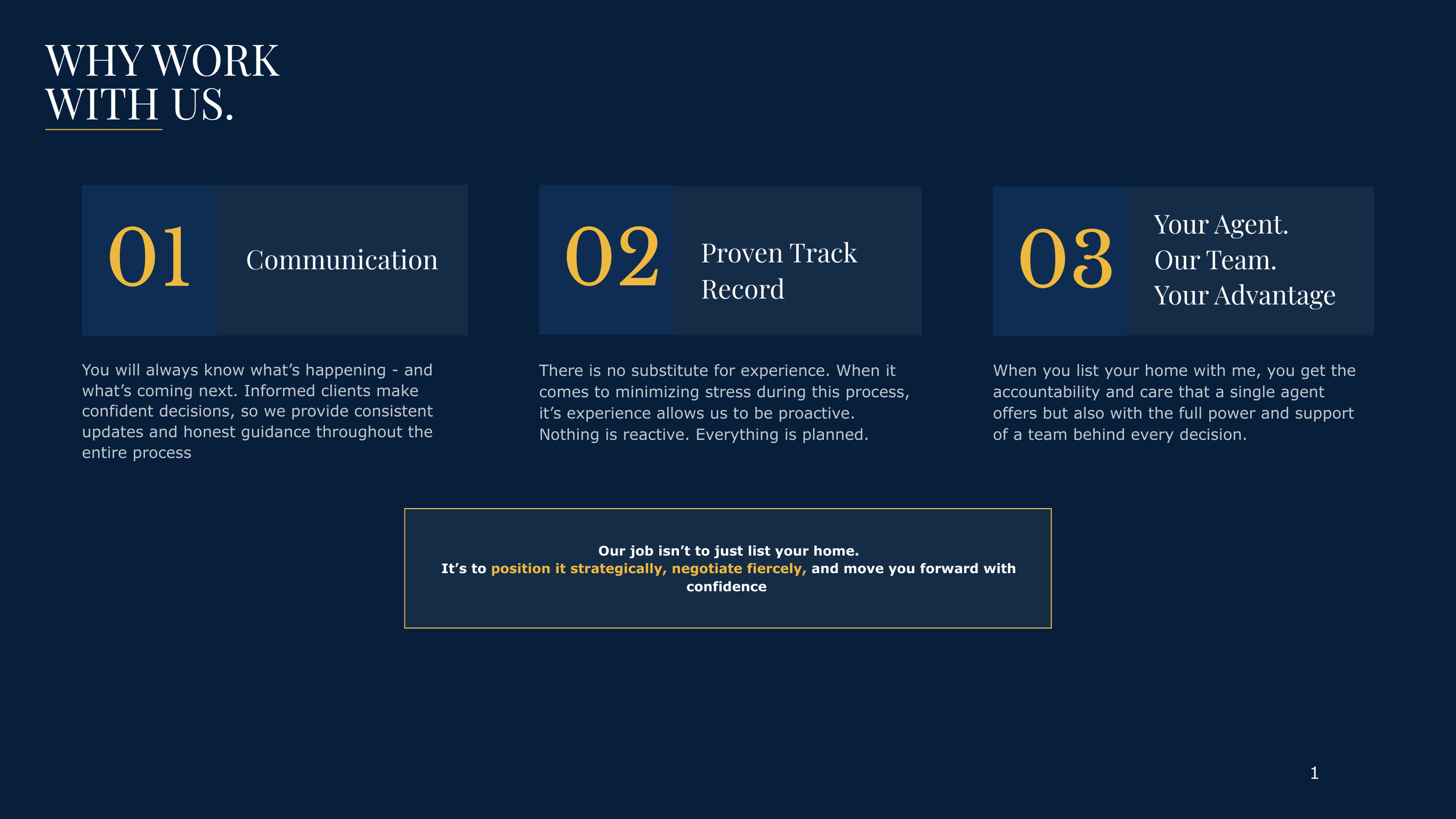 WHY WORK
WITH US.

01

Communication

You will always know what's happening - and what's coming next. Informed clients make confident decisions, so we provide consistent updates and honest guidance throughout the entire process

02

Proven Track
Record

There is no substitute for experience. When it comes to minimizing stress during this process, it's experience allows us to be proactive. Nothing is reactive. Everything is planned.

03

Your Agent.
Our Team.
Your Advantage

When you list your home with me, you get the accountability and care that a single agent offers but also with the full power and support of a team behind every decision.

Our job isn't to just list your home.
It's to position it strategically, negotiate fiercely, and move you forward with confidence

1